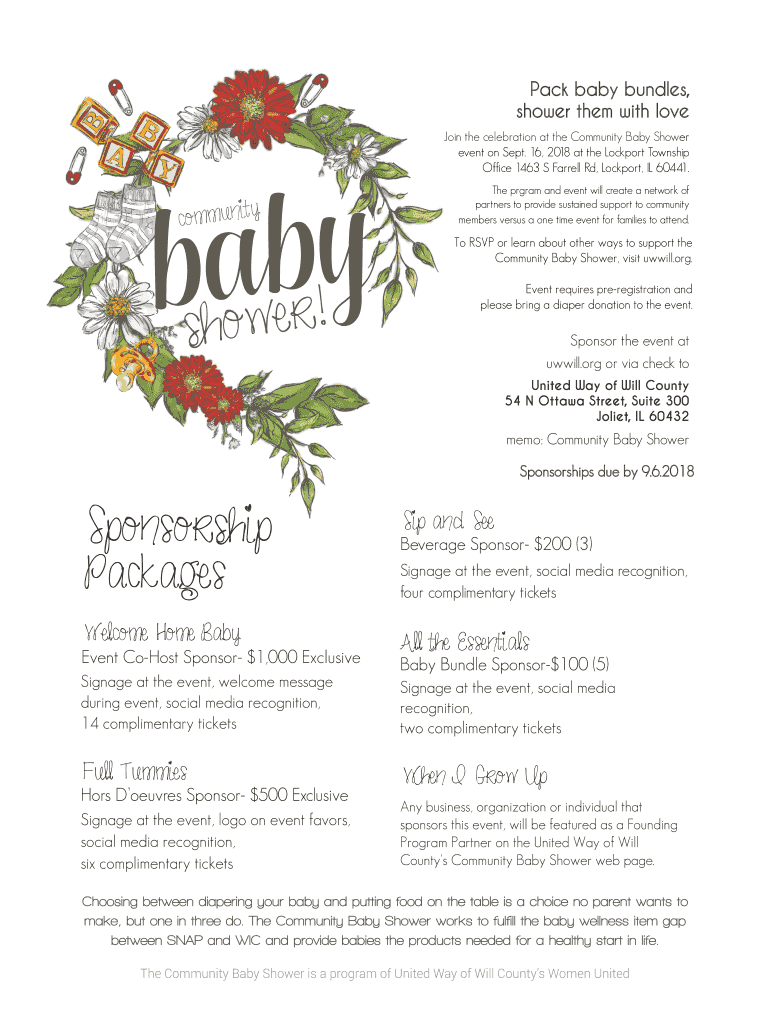 B
A
B
Y

community
baby
shower!

Pack baby bundles, shower them with love

Join the celebration at the Community Baby Shower event on Sept. 16, 2018 at the Lockport Township Office 1463 S Farrell Rd, Lockport, IL 60441.

The prgram and event will create a network of partners to provide sustained support to community members versus a one time event for families to attend.

To RSVP or learn about other ways to support the Community Baby Shower, visit uwwill.org.

Event requires pre-registration and please bring a diaper donation to the event.

Sponsor the event at uwwill.org or via check to
United Way of Will County
54 N Ottawa Street, Suite 300
Joliet, IL 60432
memo: Community Baby Shower

Sponsorships due by 9.6.2018

Sponsorship Packages

Welcome Home Baby
Event Co-Host Sponsor- $1,000 Exclusive
Signage at the event, welcome message during event, social media recognition, 14 complimentary tickets

Full Tummies
Hors D'oeuvres Sponsor- $500 Exclusive
Signage at the event, logo on event favors, social media recognition, six complimentary tickets

Sip and See
Beverage Sponsor- $200 (3)
Signage at the event, social media recognition, four complimentary tickets

All the Essentials
Baby Bundle Sponsor-$100 (5)
Signage at the event, social media recognition, two complimentary tickets

When I Grow Up
Any business, organization or individual that sponsors this event, will be featured as a Founding Program Partner on the United Way of Will County's Community Baby Shower web page.

Choosing between diapering your baby and putting food on the table is a choice no parent wants to make, but one in three do. The Community Baby Shower works to fulfill the baby wellness item gap between SNAP and WIC and provide babies the products needed for a healthy start in life.

The Community Baby Shower is a program of United Way of Will County's Women United